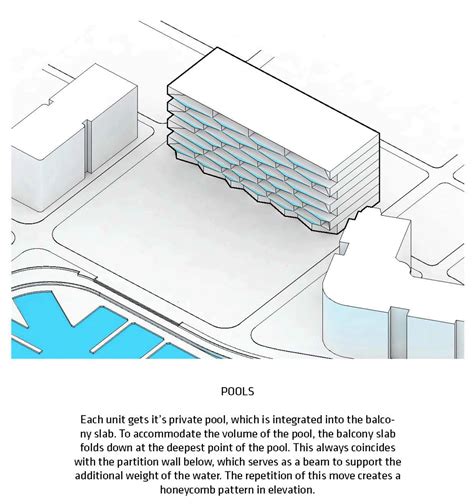 POOLS

Each unit gets it's private pool, which is integrated into the balcony slab. To accommodate the volume of the pool, the balcony slab folds down at the deepest point of the pool. This always coincides with the partition wall below, which serves as a beam to support the additional weight of the water. The repetition of this move creates a honeycomb pattern in elevation.